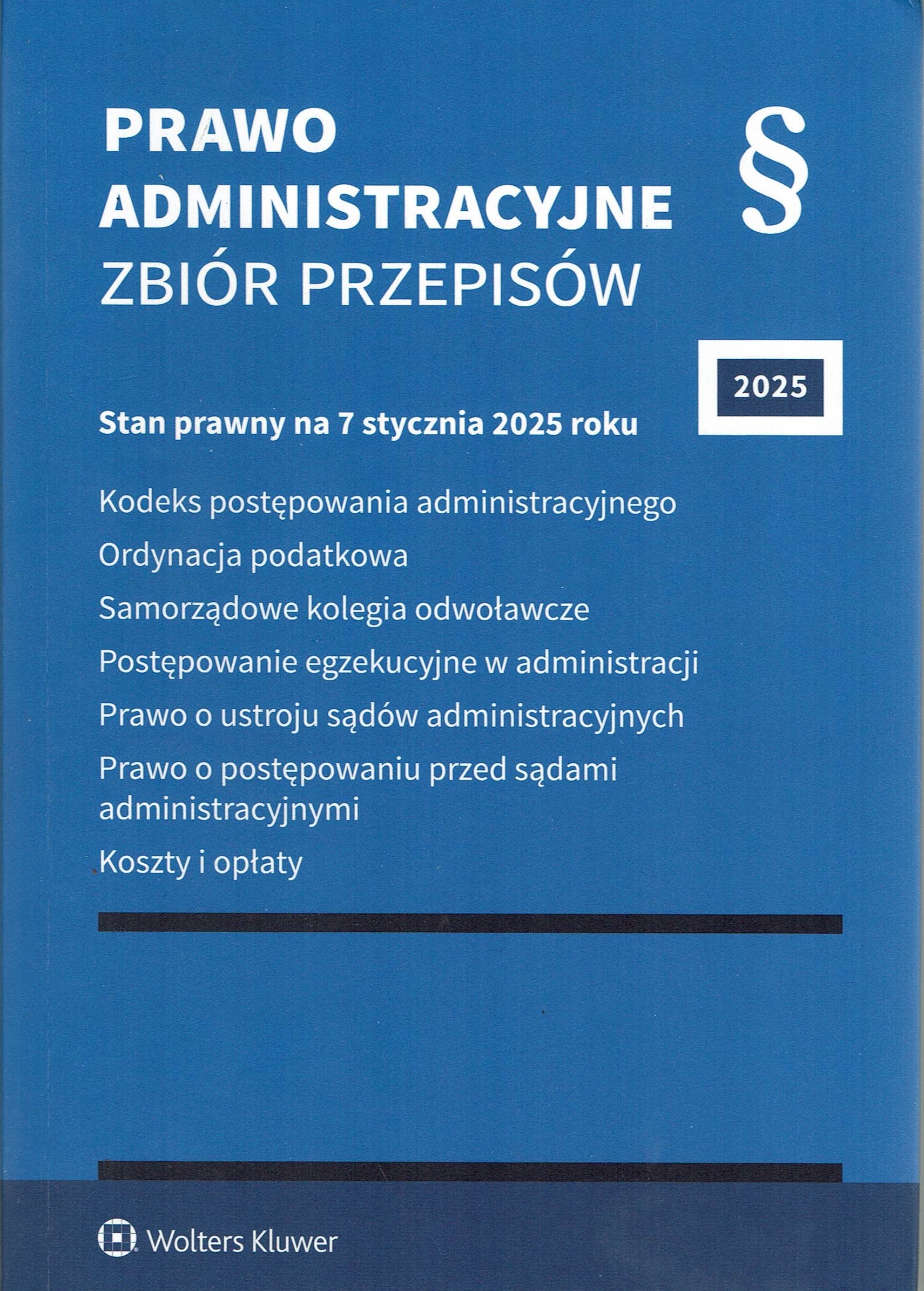 PRAWO ADMINISTRACYJNE
ZBIÓR PRZEPISÓW

§

2025

Stan prawny na 7 stycznia 2025 roku

Kodeks postępowania administracyjnego

Ordynacja podatkowa

Samorządowe kolegia odwoławcze

Postępowanie egzekucyjne w administracji

Prawo o ustroju sądów administracyjnych

Prawo o postępowaniu przed sądami administracyjnymi

Koszty i opłaty

Wolters Kluwer